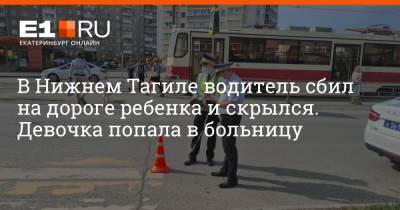 E1.RU
ЕКАТЕРИНБУРГ ОНЛАЙН

В Нижнем Тагиле водитель сбил на дороге ребенка и скрылся. Девочка попала в больницу